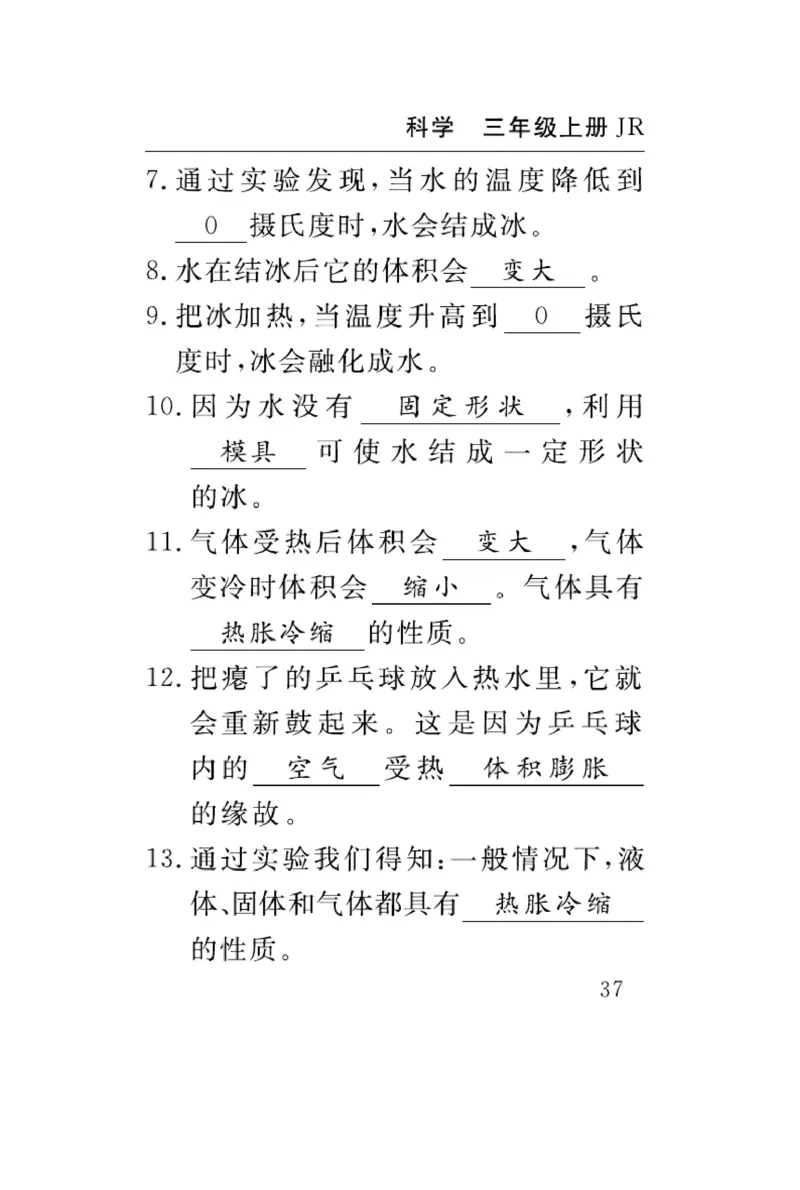 科学　三年级上册 JR

7. 通过实验发现，当水的温度降低到 0 摄氏度时，水会结成冰。

8. 水在结冰后它的体积会 变大 。

9. 把冰加热，当温度升高到 0 摄氏度时，冰会融化成水。

10. 因为水没有 固定形状 ，利用 模具 可使水结成一定形状的冰。

11. 气体受热后体积会 变大 ，气体变冷时体积会 缩小 。气体具有 热胀冷缩 的性质。

12. 把瘪了的乒乓球放入热水里，它就会重新鼓起来。这是因为乒乓球内的 空气 受热 体积膨胀 的缘故。

13. 通过实验我们得知：一般情况下，液体、固体和气体都具有 热胀冷缩 的性质。

37